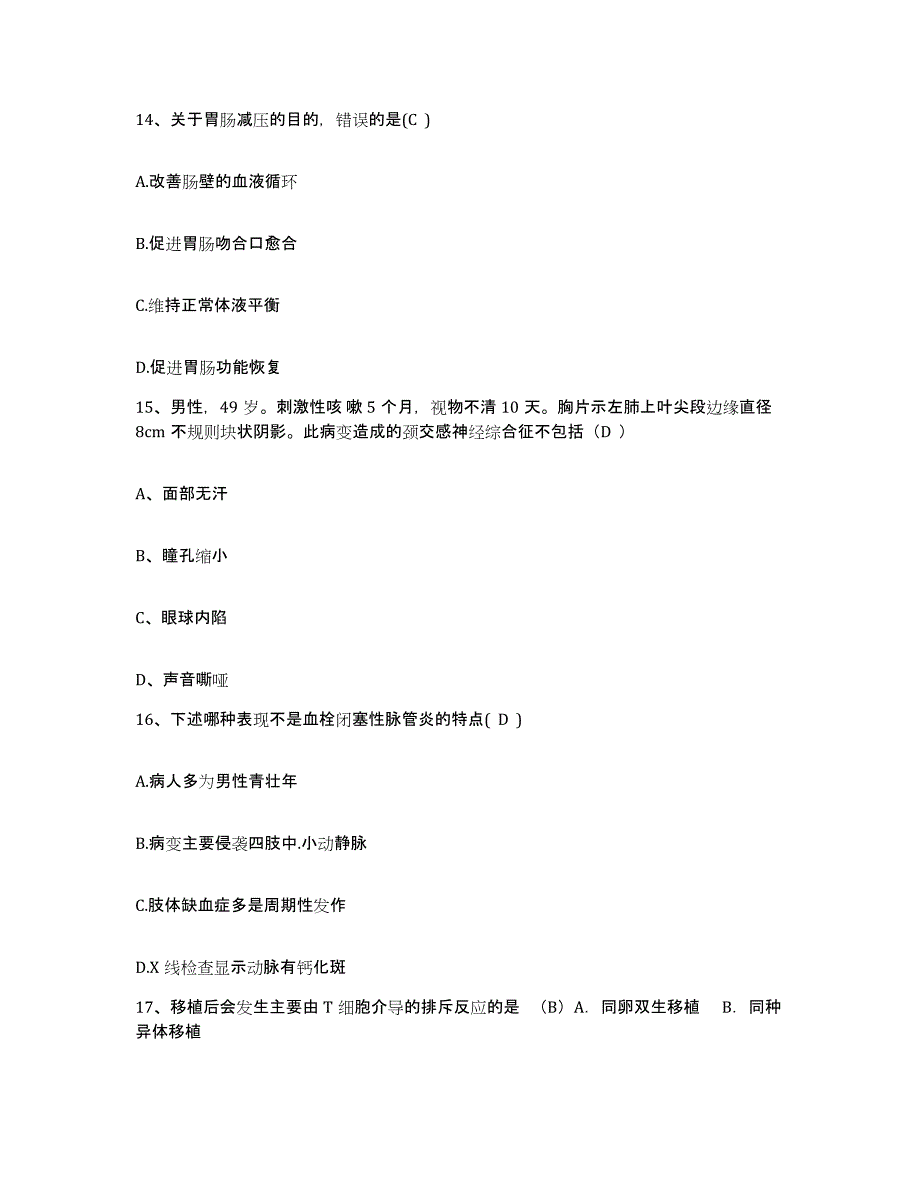 14、关于胃肠减压的目的，错误的是(C )

A.改善肠壁的血液循环

B.促进胃肠吻合口愈合

C.维持正常体液平衡

D.促进胃肠功能恢复

15、男性，49 岁。刺激性咳 嗽 5 个月，视物不清 10 天。胸片示左肺上叶尖段边缘直径 8cm 不规则块状阴影。此病变造成的颈交感神经综合征不包括（D ）

A、面部无汗

B、瞳孔缩小

C、眼球内陷

D、声音嘶哑

16、下述哪种表现不是血栓闭塞性脉管炎的特点( D )

A.病人多为男性青壮年

B.病变主要侵袭四肢中.小动静脉

C.肢体缺血症多是周期性发作

D.X 线检查显示动脉有钙化斑

17、移植后会发生主要由 T 细胞介导的排斥反应的是 （B）A. 同卵双生移植 B. 同种异体移植